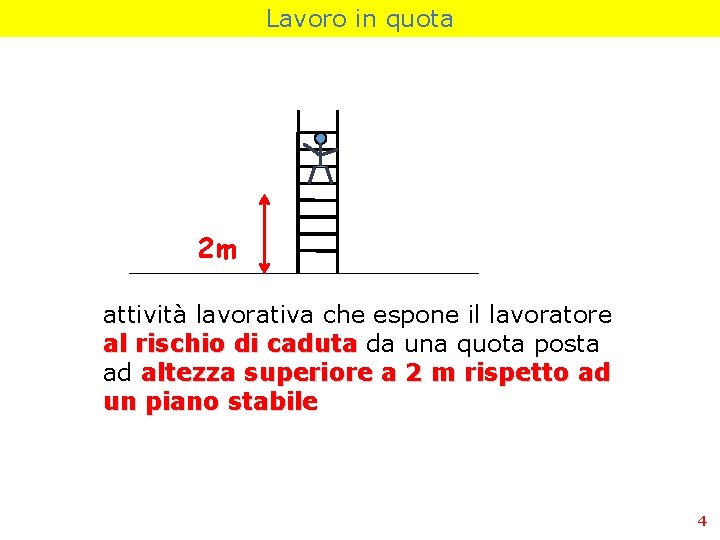 Lavoro in quota

2m

attività lavorativa che espone il lavoratore al rischio di caduta da una quota posta ad altezza superiore a 2 m rispetto ad un piano stabile

4